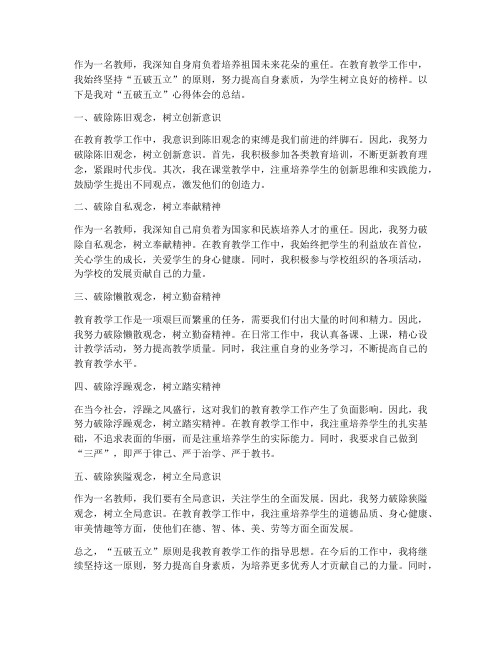 作为一名教师，我深知自身肩负着培养祖国未来花朵的重任。在教育教学工作中，我始终坚持“五破五立”的原则，努力提高自身素质，为学生树立良好的榜样。以下是我对“五破五立”心得体会的总结。

一、破除陈旧观念，树立创新意识

在教育教学工作中，我意识到陈旧观念的束缚是我们前进的绊脚石。因此，我努力破除陈旧观念，树立创新意识。首先，我积极参加各类教育培训，不断更新教育理念，紧跟时代步伐。其次，我在课堂教学中，注重培养学生的创新思维和实践能力，鼓励学生提出不同观点，激发他们的创造力。

二、破除自私观念，树立奉献精神

作为一名教师，我深知自己肩负着为国家和民族培养人才的重任。因此，我努力破除自私观念，树立奉献精神。在教育教学工作中，我始终把学生的利益放在首位，关心学生的成长，关爱学生的身心健康。同时，我积极参与学校组织的各项活动，为学校的发展贡献自己的力量。

三、破除懒散观念，树立勤奋精神

教育教学工作是一项艰巨而繁重的任务，需要我们付出大量的时间和精力。因此，我努力破除懒散观念，树立勤奋精神。在日常工作中，我认真备课、上课，精心设计教学活动，努力提高教学质量。同时，我注重自身的业务学习，不断提高自己的教育教学水平。

四、破除浮躁观念，树立踏实精神

在当今社会，浮躁之风盛行，这对我们的教育教学工作产生了负面影响。因此，我努力破除浮躁观念，树立踏实精神。在教育教学工作中，我注重培养学生的扎实基础，不追求表面的华丽，而是注重培养学生的实际能力。同时，我要求自己做到“三严”，即严于律己、严于治学、严于教书。

五、破除狭隘观念，树立全局意识

作为一名教师，我们要有全局意识，关注学生的全面发展。因此，我努力破除狭隘观念，树立全局意识。在教育教学工作中，我注重培养学生的道德品质、身心健康、审美情趣等方面，使他们在德、智、体、美、劳等方面全面发展。

总之，“五破五立”原则是我教育教学工作的指导思想。在今后的工作中，我将继续坚持这一原则，努力提高自身素质，为培养更多优秀人才贡献自己的力量。同时，